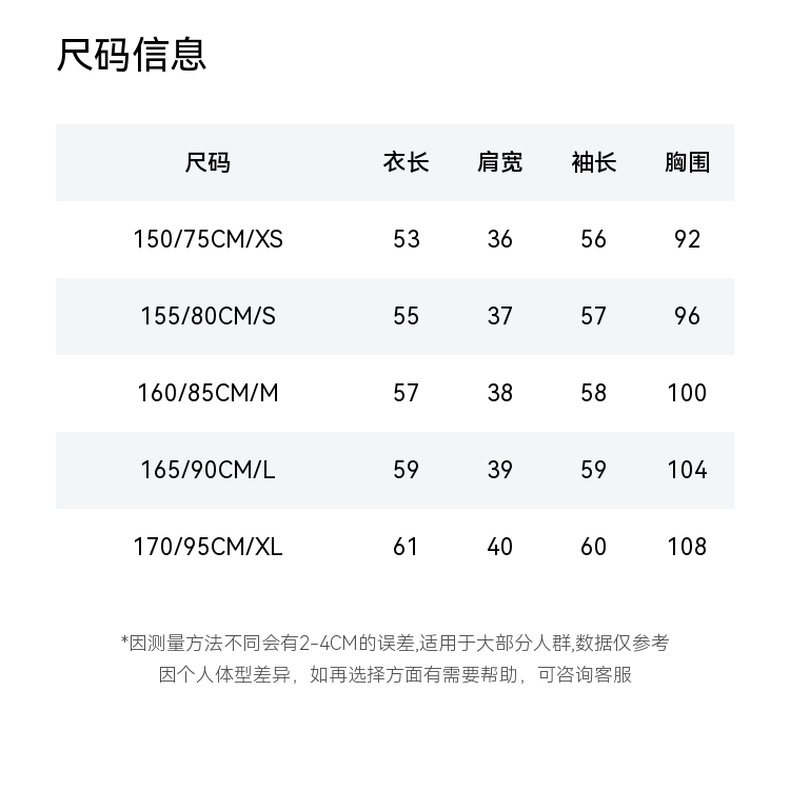 尺码信息

| 尺码 | 衣长 | 肩宽 | 袖长 | 胸围 |
|---|---|---|---|---|
| 150/75CM/XS | 53 | 36 | 56 | 92 |
| 155/80CM/S | 55 | 37 | 57 | 96 |
| 160/85CM/M | 57 | 38 | 58 | 100 |
| 165/90CM/L | 59 | 39 | 59 | 104 |
| 170/95CM/XL | 61 | 40 | 60 | 108 |

*因测量方法不同会有2-4CM的误差,适用于大部分人群,数据仅参考
因个人体型差异，如再选择方面有需要帮助，可咨询客服